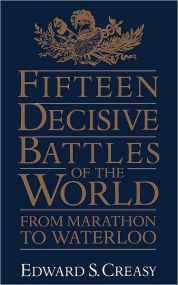 FIFTEEN DECISIVE BATTLES OF THE WORLD

FROM MARATHON TO WATERLOO

EDWARD S. CREASY